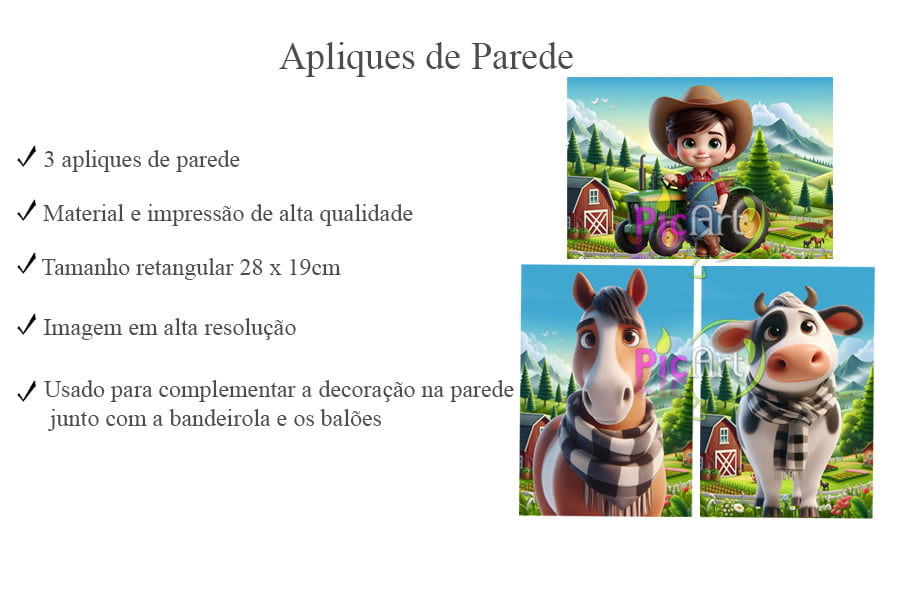 Apliques de Parede

✓ 3 apliques de parede

✓ Material e impressão de alta qualidade

✓ Tamanho retangular 28 x 19cm

✓ Imagem em alta resolução

✓ Usado para complementar a decoração na parede junto com a bandeirola e os balões

PicArt

PicArt